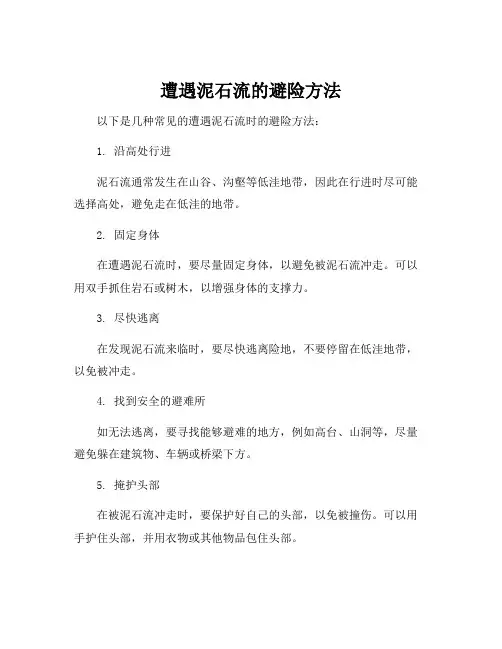 遭遇泥石流的避险方法

以下是几种常见的遭遇泥石流时的避险方法：

1. 沿高处行进

泥石流通常发生在山谷、沟壑等低洼地带，因此在行进时尽可能选择高处，避免走在低洼的地带。

2. 固定身体

在遭遇泥石流时，要尽量固定身体，以避免被泥石流冲走。可以用双手抓住岩石或树木，以增强身体的支撑力。

3. 尽快逃离

在发现泥石流来临时，要尽快逃离险地，不要停留在低洼地带，以免被冲走。

4. 找到安全的避难所

如无法逃离，要寻找能够避难的地方，例如高台、山洞等，尽量避免躲在建筑物、车辆或桥梁下方。

5. 掩护头部

在被泥石流冲走时，要保护好自己的头部，以免被撞伤。可以用手护住头部，并用衣物或其他物品包住头部。